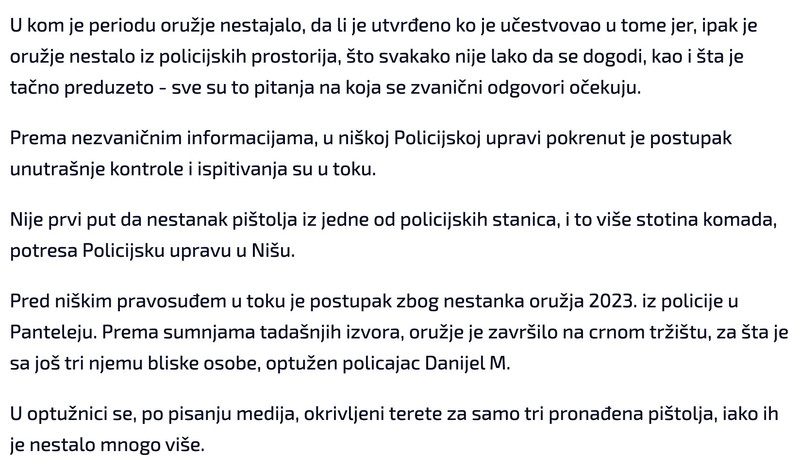 U kom je periodu oružje nestajalo, da li je utvrđeno ko je učestvovao u tome jer, ipak je oružje nestalo iz policijskih prostorija, što svakako nije lako da se dogodi, kao i šta je tačno preduzeto - sve su to pitanja na koja se zvanični odgovori očekuju.

Prema nezvaničnim informacijama, u niškoj Policijskoj upravi pokrenut je postupak unutrašnje kontrole i ispitivanja su u toku.

Nije prvi put da nestanak pištolja iz jedne od policijskih stanica, i to više stotina komada, potresa Policijsku upravu u Nišu.

Pred niškim pravosuđem u toku je postupak zbog nestanka oružja 2023. iz policije u Panteleju. Prema sumnjama tadašnjih izvora, oružje je završilo na crnom tržištu, za šta je sa još tri njemu bliske osobe, optužen policajac Danijel M.

U optužnici se, po pisanju medija, okrivljeni terete za samo tri pronađena pištolja, iako ih je nestalo mnogo više.